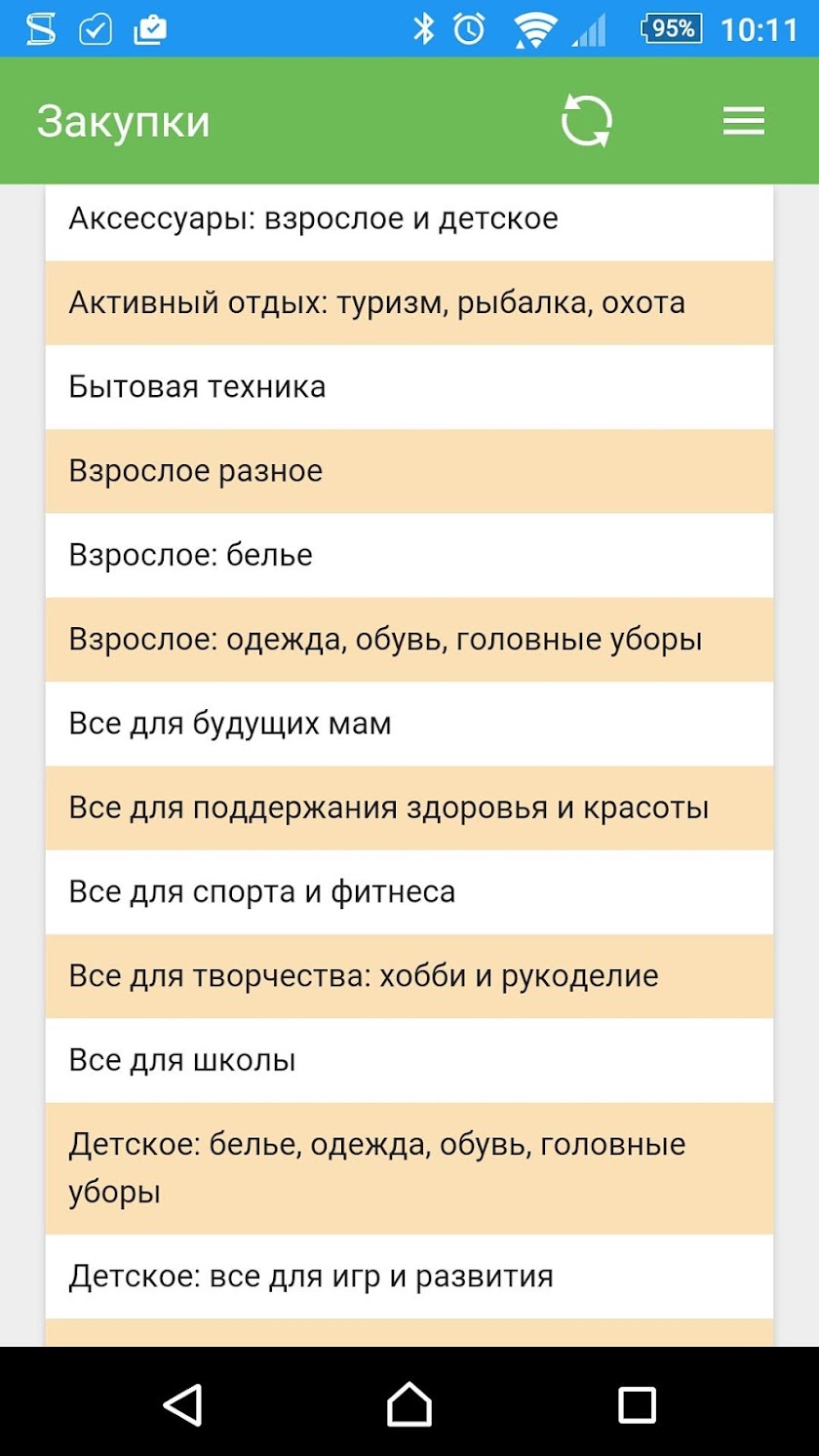 95% 10:11

Закупки

Аксессуары: взрослое и детское

Активный отдых: туризм, рыбалка, охота

Бытовая техника

Взрослое разное

Взрослое: белье

Взрослое: одежда, обувь, головные уборы

Все для будущих мам

Все для поддержания здоровья и красоты

Все для спорта и фитнеса

Все для творчества: хобби и рукоделие

Все для школы

Детское: белье, одежда, обувь, головные уборы

Детское: все для игр и развития